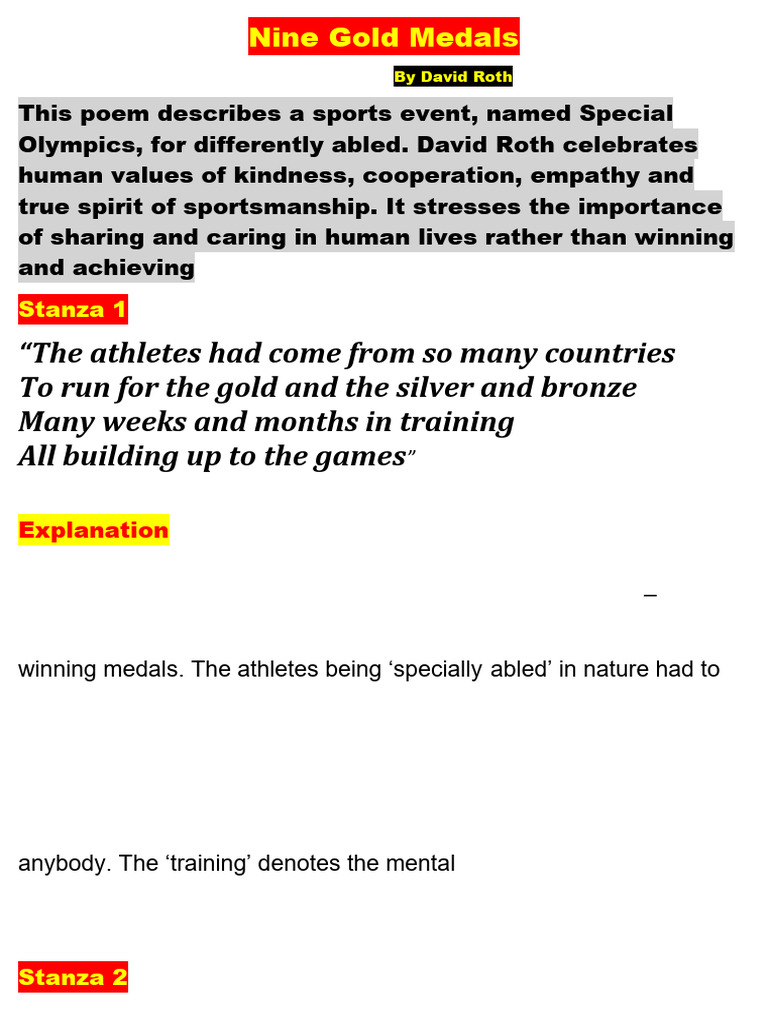 Nine Gold Medals

By David Roth

This poem describes a sports event, named Special Olympics, for differently abled. David Roth celebrates human values of kindness, cooperation, empathy and true spirit of sportsmanship. It stresses the importance of sharing and caring in human lives rather than winning and achieving

Stanza 1

“The athletes had come from so many countries
To run for the gold and the silver and bronze
Many weeks and months in training
All building up to the games”

Explanation

–

winning medals. The athletes being ‘specially abled’ in nature had to

anybody. The ‘training’ denotes the mental

Stanza 2